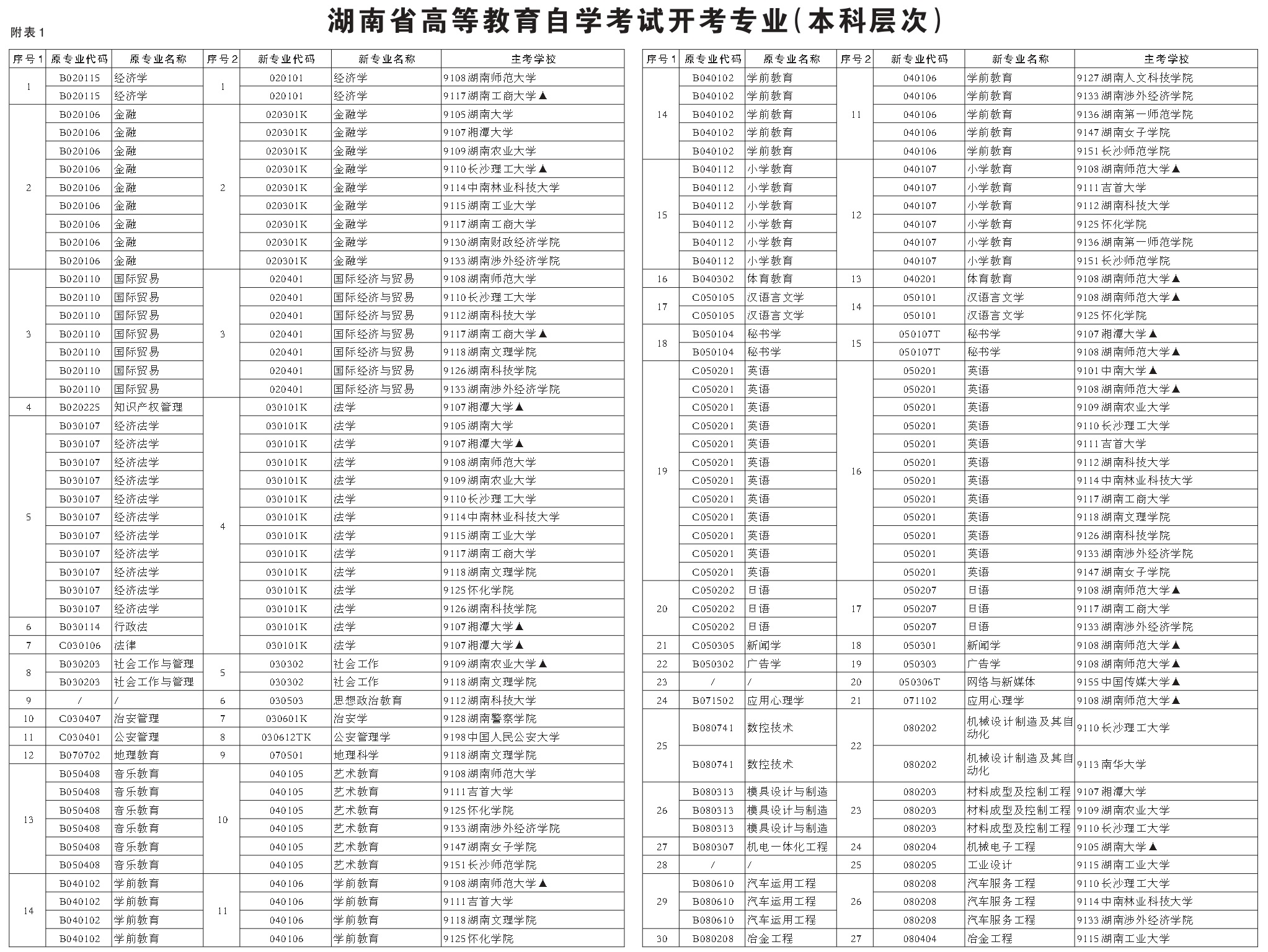 附表 1

湖南省高等教育自学考试开考专业(本科层次)

| 序号1 | 原专业代码 | 原专业名称 | 序号2 | 新专业代码 | 新专业名称 | 主考学校 |
|---|---|---|---|---|---|---|
| 1 | B020115 | 经济学 | 1 | 020101 | 经济学 | 9108湖南师范大学 |
|  | B020115 | 经济学 |  | 020101 | 经济学 | 9117湖南工商大学▲ |
| 2 | B020106 | 金融 | 2 | 020301K | 金融学 | 9105湖南大学 |
|  | B020106 | 金融 |  | 020301K | 金融学 | 9107湘潭大学 |
|  | B020106 | 金融 |  | 020301K | 金融学 | 9109湖南农业大学 |
|  | B020106 | 金融 |  | 020301K | 金融学 | 9110长沙理工大学▲ |
|  | B020106 | 金融 |  | 020301K | 金融学 | 9114中南林业科技大学 |
|  | B020106 | 金融 |  | 020301K | 金融学 | 9115湖南工业大学 |
|  | B020106 | 金融 |  | 020301K | 金融学 | 9117湖南工商大学 |
|  | B020106 | 金融 |  | 020301K | 金融学 | 9130湖南财政经济学院 |
|  | B020106 | 金融 |  | 020301K | 金融学 | 9133湖南涉外经济学院 |
| 3 | B020110 | 国际贸易 | 3 | 020401 | 国际经济与贸易 | 9108湖南师范大学 |
|  | B020110 | 国际贸易 |  | 020401 | 国际经济与贸易 | 9110长沙理工大学 |
|  | B020110 | 国际贸易 |  | 020401 | 国际经济与贸易 | 9112湖南科技大学 |
|  | B020110 | 国际贸易 |  | 020401 | 国际经济与贸易 | 9117湖南工商大学▲ |
|  | B020110 | 国际贸易 |  | 020401 | 国际经济与贸易 | 9118湖南文理学院 |
|  | B020110 | 国际贸易 |  | 020401 | 国际经济与贸易 | 9126湖南科技学院 |
|  | B020110 | 国际贸易 |  | 020401 | 国际经济与贸易 | 9133湖南涉外经济学院 |
| 4 | B020225 | 知识产权管理 | 4 | 030101K | 法学 | 9107湘潭大学▲ |
| 5 | B030107 | 经济法学 |  | 030101K | 法学 | 9105湖南大学 |
|  | B030107 | 经济法学 |  | 030101K | 法学 | 9107湘潭大学▲ |
|  | B030107 | 经济法学 |  | 030101K | 法学 | 9108湖南师范大学 |
|  | B030107 | 经济法学 |  | 030101K | 法学 | 9109湖南农业大学 |
|  | B030107 | 经济法学 |  | 030101K | 法学 | 9110长沙理工大学 |
|  | B030107 | 经济法学 |  | 030101K | 法学 | 9114中南林业科技大学 |
|  | B030107 | 经济法学 |  | 030101K | 法学 | 9115湖南工业大学 |
|  | B030107 | 经济法学 |  | 030101K | 法学 | 9117湖南工商大学 |
|  | B030107 | 经济法学 |  | 030101K | 法学 | 9118湖南文理学院 |
|  | B030107 | 经济法学 |  | 030101K | 法学 | 9125怀化学院 |
|  | B030107 | 经济法学 |  | 030101K | 法学 | 9126湖南科技学院 |
| 6 | B030114 | 行政法 |  | 030101K | 法学 | 9107湘潭大学▲ |
| 7 | C030106 | 法律 |  | 030101K | 法学 | 9107湘潭大学▲ |
| 8 | B030203 | 社会工作与管理 | 5 | 030302 | 社会工作 | 9109湖南农业大学▲ |
|  | B030203 | 社会工作与管理 |  | 030302 | 社会工作 | 9118湖南文理学院 |
| 9 | / | / | 6 | 030503 | 思想政治教育 | 9112湖南科技大学 |
| 10 | C030407 | 治安管理 | 7 | 030601K | 治安学 | 9128湖南警察学院 |
| 11 | C030401 | 公安管理 | 8 | 030612TK | 公安管理学 | 9198中国人民公安大学 |
| 12 | B070702 | 地理教育 | 9 | 070501 | 地理科学 | 9118湖南文理学院 |
| 13 | B050408 | 音乐教育 | 10 | 040105 | 艺术教育 | 9108湖南师范大学 |
|  | B050408 | 音乐教育 |  | 040105 | 艺术教育 | 9111吉首大学 |
|  | B050408 | 音乐教育 |  | 040105 | 艺术教育 | 9125怀化学院 |
|  | B050408 | 音乐教育 |  | 040105 | 艺术教育 | 9133湖南涉外经济学院 |
|  | B050408 | 音乐教育 |  | 040105 | 艺术教育 | 9147湖南女子学院 |
|  | B050408 | 音乐教育 |  | 040105 | 艺术教育 | 9151长沙师范学院 |
| 14 | B040102 | 学前教育 | 11 | 040106 | 学前教育 | 9108湖南师范大学▲ |
|  | B040102 | 学前教育 |  | 040106 | 学前教育 | 9111吉首大学 |
|  | B040102 | 学前教育 |  | 040106 | 学前教育 | 9118湖南文理学院 |
|  | B040102 | 学前教育 |  | 040106 | 学前教育 | 9125怀化学院 |

| 序号1 | 原专业代码 | 原专业名称 | 序号2 | 新专业代码 | 新专业名称 | 主考学校 |
|---|---|---|---|---|---|---|
| 14 | B040102 | 学前教育 | 11 | 040106 | 学前教育 | 9127湖南人文科技学院 |
|  | B040102 | 学前教育 |  | 040106 | 学前教育 | 9133湖南涉外经济学院 |
|  | B040102 | 学前教育 |  | 040106 | 学前教育 | 9136湖南第一师范学院 |
|  | B040102 | 学前教育 |  | 040106 | 学前教育 | 9147湖南女子学院 |
|  | B040102 | 学前教育 |  | 040106 | 学前教育 | 9151长沙师范学院 |
| 15 | B040112 | 小学教育 | 12 | 040107 | 小学教育 | 9108湖南师范大学▲ |
|  | B040112 | 小学教育 |  | 040107 | 小学教育 | 9111吉首大学 |
|  | B040112 | 小学教育 |  | 040107 | 小学教育 | 9112湖南科技大学 |
|  | B040112 | 小学教育 |  | 040107 | 小学教育 | 9125怀化学院 |
|  | B040112 | 小学教育 |  | 040107 | 小学教育 | 9136湖南第一师范学院 |
|  | B040112 | 小学教育 |  | 040107 | 小学教育 | 9151长沙师范学院 |
| 16 | B040302 | 体育教育 | 13 | 040201 | 体育教育 | 9108湖南师范大学▲ |
| 17 | C050105 | 汉语言文学 | 14 | 050101 | 汉语言文学 | 9108湖南师范大学▲ |
|  | C050105 | 汉语言文学 |  | 050101 | 汉语言文学 | 9125怀化学院 |
| 18 | B050104 | 秘书学 | 15 | 050107T | 秘书学 | 9107湘潭大学▲ |
|  | B050104 | 秘书学 |  | 050107T | 秘书学 | 9108湖南师范大学▲ |
| 19 | C050201 | 英语 | 16 | 050201 | 英语 | 9101中南大学▲ |
|  | C050201 | 英语 |  | 050201 | 英语 | 9108湖南师范大学▲ |
|  | C050201 | 英语 |  | 050201 | 英语 | 9109湖南农业大学 |
|  | C050201 | 英语 |  | 050201 | 英语 | 9110长沙理工大学 |
|  | C050201 | 英语 |  | 050201 | 英语 | 9111吉首大学 |
|  | C050201 | 英语 |  | 050201 | 英语 | 9112湖南科技大学 |
|  | C050201 | 英语 |  | 050201 | 英语 | 9114中南林业科技大学 |
|  | C050201 | 英语 |  | 050201 | 英语 | 9117湖南工商大学 |
|  | C050201 | 英语 |  | 050201 | 英语 | 9118湖南文理学院 |
|  | C050201 | 英语 |  | 050201 | 英语 | 9126湖南科技学院 |
|  | C050201 | 英语 |  | 050201 | 英语 | 9133湖南涉外经济学院 |
|  | C050201 | 英语 |  | 050201 | 英语 | 9147湖南女子学院 |
| 20 | C050202 | 日语 | 17 | 050207 | 日语 | 9108湖南师范大学▲ |
|  | C050202 | 日语 |  | 050207 | 日语 | 9117湖南工商大学 |
|  | C050202 | 日语 |  | 050207 | 日语 | 9133湖南涉外经济学院 |
| 21 | C050305 | 新闻学 | 18 | 050301 | 新闻学 | 9108湖南师范大学▲ |
| 22 | B050302 | 广告学 | 19 | 050303 | 广告学 | 9108湖南师范大学▲ |
| 23 | / | / | 20 | 050306T | 网络与新媒体 | 9155中国传媒大学▲ |
| 24 | B071502 | 应用心理学 | 21 | 071102 | 应用心理学 | 9108湖南师范大学▲ |
| 25 | B080741 | 数控技术 | 22 | 080202 | 机械设计制造及其自动化 | 9110长沙理工大学 |
|  | B080741 | 数控技术 |  | 080202 | 机械设计制造及其自动化 | 9113南华大学 |
| 26 | B080313 | 模具设计与制造 | 23 | 080203 | 材料成型及控制工程 | 9107湘潭大学 |
|  | B080313 | 模具设计与制造 |  | 080203 | 材料成型及控制工程 | 9109湖南农业大学 |
|  | B080313 | 模具设计与制造 |  | 080203 | 材料成型及控制工程 | 9110长沙理工大学 |
| 27 | B080307 | 机电一体化工程 | 24 | 080204 | 机械电子工程 | 9105湖南大学▲ |
| 28 | / | / | 25 | 080205 | 工业设计 | 9115湖南工业大学 |
| 29 | B080610 | 汽车运用工程 | 26 | 080208 | 汽车服务工程 | 9110长沙理工大学 |
|  | B080610 | 汽车运用工程 |  | 080208 | 汽车服务工程 | 9114中南林业科技大学 |
|  | B080610 | 汽车运用工程 |  | 080208 | 汽车服务工程 | 9133湖南涉外经济学院 |
| 30 | B080208 | 冶金工程 | 27 | 080404 | 冶金工程 | 9115湖南工业大学 |